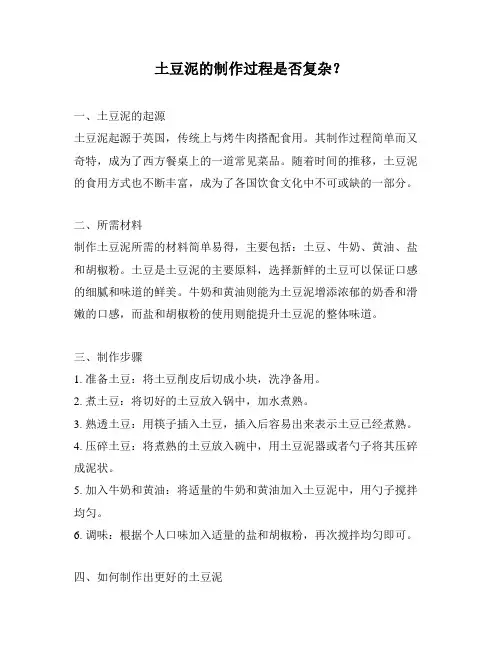 土豆泥的制作过程是否复杂？

一、土豆泥的起源
土豆泥起源于英国，传统上与烤牛肉搭配食用。其制作过程简单而又奇特，成为了西方餐桌上的一道常见菜品。随着时间的推移，土豆泥的食用方式也不断丰富，成为了各国饮食文化中不可或缺的一部分。

二、所需材料
制作土豆泥所需的材料简单易得，主要包括：土豆、牛奶、黄油、盐和胡椒粉。土豆是土豆泥的主要原料，选择新鲜的土豆可以保证口感的细腻和味道的鲜美。牛奶和黄油则能为土豆泥增添浓郁的奶香和滑嫩的口感，而盐和胡椒粉的使用则能提升土豆泥的整体味道。

三、制作步骤
1. 准备土豆：将土豆削皮后切成小块，洗净备用。
2. 煮土豆：将切好的土豆放入锅中，加水煮熟。
3. 熟透土豆：用筷子插入土豆，插入后容易出来表示土豆已经煮熟。
4. 压碎土豆：将煮熟的土豆放入碗中，用土豆泥器或者勺子将其压碎成泥状。
5. 加入牛奶和黄油：将适量的牛奶和黄油加入土豆泥中，用勺子搅拌均匀。
6. 调味：根据个人口味加入适量的盐和胡椒粉，再次搅拌均匀即可。

四、如何制作出更好的土豆泥